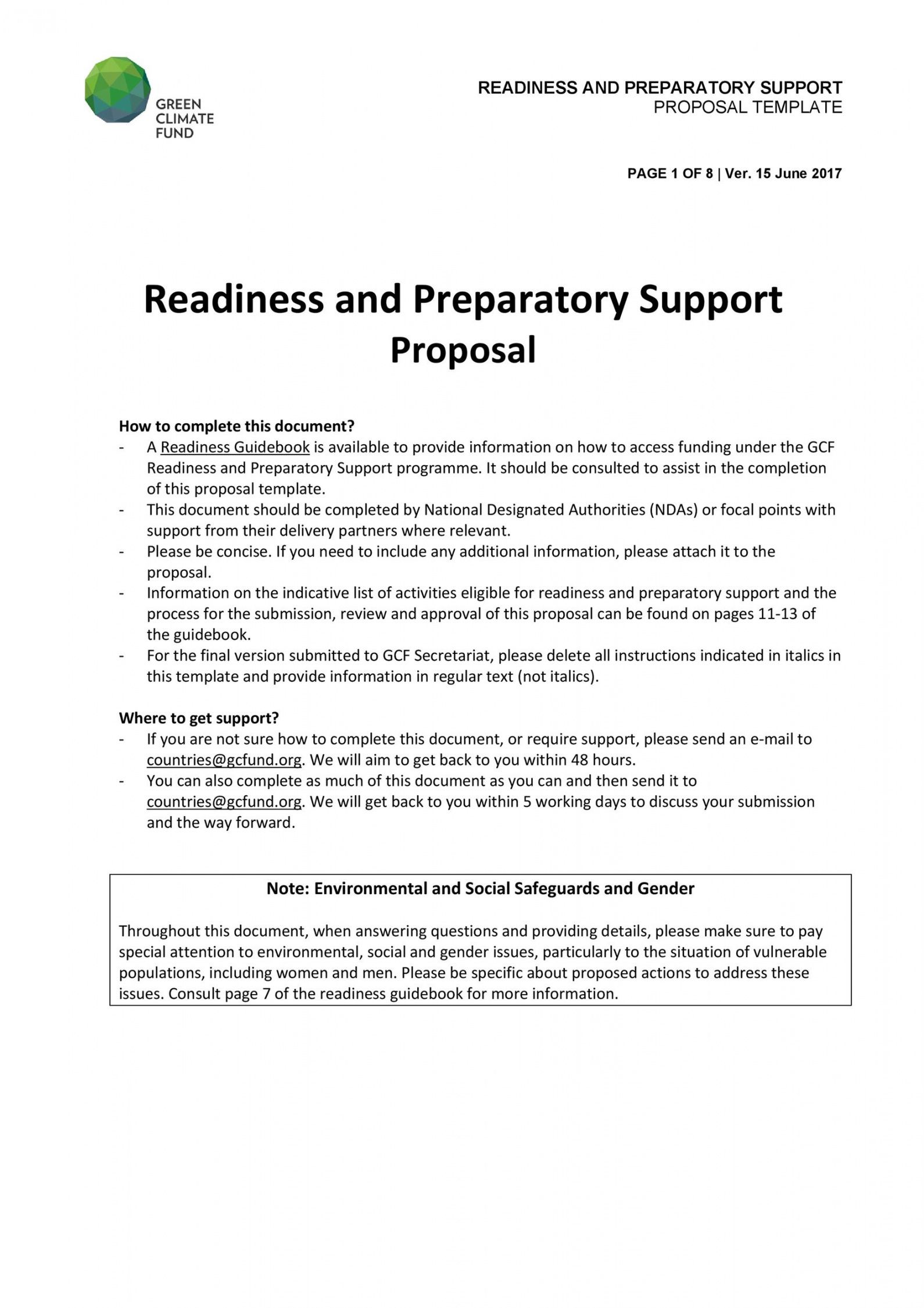 GREEN
CLIMATE
FUND

READINESS AND PREPARATORY SUPPORT
PROPOSAL TEMPLATE

PAGE 1 OF 8 | Ver. 15 June 2017

Readiness and Preparatory Support Proposal

How to complete this document?
- A Readiness Guidebook is available to provide information on how to access funding under the GCF Readiness and Preparatory Support programme. It should be consulted to assist in the completion of this proposal template.
- This document should be completed by National Designated Authorities (NDAs) or focal points with support from their delivery partners where relevant.
- Please be concise. If you need to include any additional information, please attach it to the proposal.
- Information on the indicative list of activities eligible for readiness and preparatory support and the process for the submission, review and approval of this proposal can be found on pages 11-13 of the guidebook.
- For the final version submitted to GCF Secretariat, please delete all instructions indicated in italics in this template and provide information in regular text (not italics).

Where to get support?
- If you are not sure how to complete this document, or require support, please send an e-mail to countries@gcfund.org. We will aim to get back to you within 48 hours.
- You can also complete as much of this document as you can and then send it to countries@gcfund.org. We will get back to you within 5 working days to discuss your submission and the way forward.

Note: Environmental and Social Safeguards and Gender

Throughout this document, when answering questions and providing details, please make sure to pay special attention to environmental, social and gender issues, particularly to the situation of vulnerable populations, including women and men. Please be specific about proposed actions to address these issues. Consult page 7 of the readiness guidebook for more information.